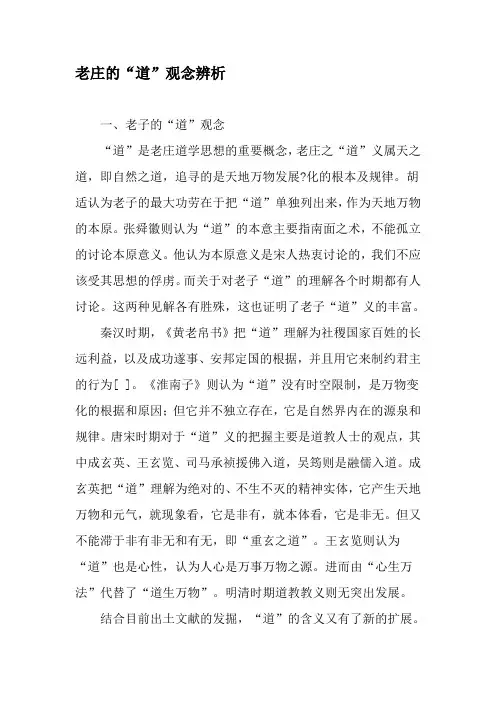 老庄的“道”观念辨析

一、老子的“道”观念

“道”是老庄道学思想的重要概念，老庄之“道”义属天之道，即自然之道，追寻的是天地万物发展?化的根本及规律。胡适认为老子的最大功劳在于把“道”单独列出来，作为天地万物的本原。张舜徽则认为“道”的本意主要指南面之术，不能孤立的讨论本原意义。他认为本原意义是宋人热衷讨论的，我们不应该受其思想的俘虏。而关于对老子“道”的理解各个时期都有人讨论。这两种见解各有胜殊，这也证明了老子“道”义的丰富。

秦汉时期，《黄老帛书》把“道”理解为社稷国家百姓的长远利益，以及成功遂事、安邦定国的根据，并且用它来制约君主的行为[ ]。《淮南子》则认为“道”没有时空限制，是万物变化的根据和原因；但它并不独立存在，它是自然界内在的源泉和规律。唐宋时期对于“道”义的把握主要是道教人士的观点，其中成玄英、王玄览、司马承祯援佛入道，吴筠则是融儒入道。成玄英把“道”理解为绝对的、不生不灭的精神实体，它产生天地万物和元气，就现象看，它是非有，就本体看，它是非无。但又不能滞于非有非无和有无，即“重玄之道”。王玄览则认为“道”也是心性，认为人心是万事万物之源。进而由“心生万法”代替了“道生万物”。明清时期道教教义则无突出发展。

结合目前出土文献的发掘，“道”的含义又有了新的扩展。